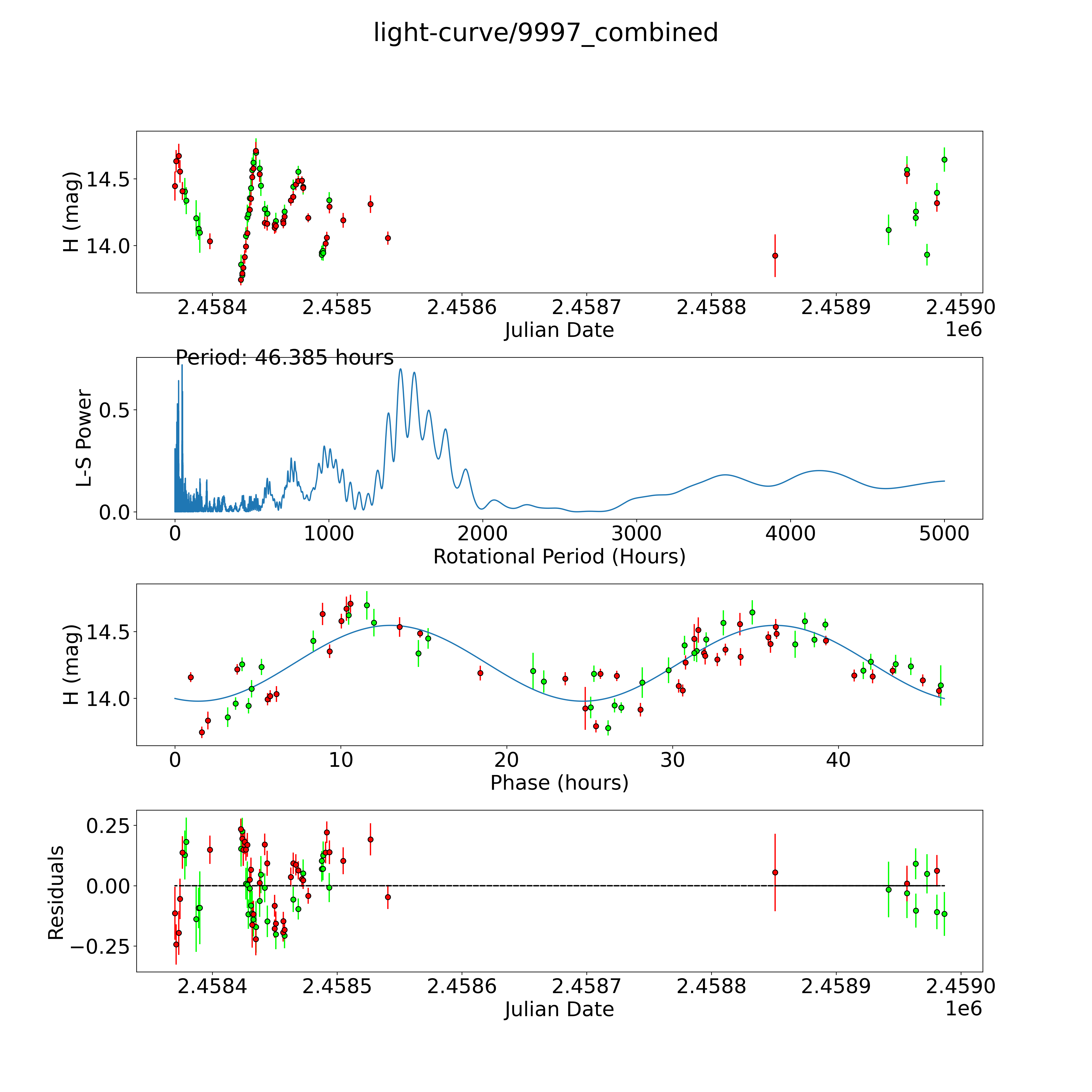 light-curve/9997_combined

H (mag)
14.5
14.0
2.4584
2.4585
2.4586
2.4587
2.4588
2.4589
2.4590
Julian Date
1e6

Period: 46.385 hours
L-S Power
0.5
0.0
0
1000
2000
3000
4000
5000
Rotational Period (Hours)

H (mag)
14.5
14.0
0
10
20
30
40
Phase (hours)

Residuals
0.25
0.00
−0.25
2.4584
2.4585
2.4586
2.4587
2.4588
2.4589
2.4590
Julian Date
1e6